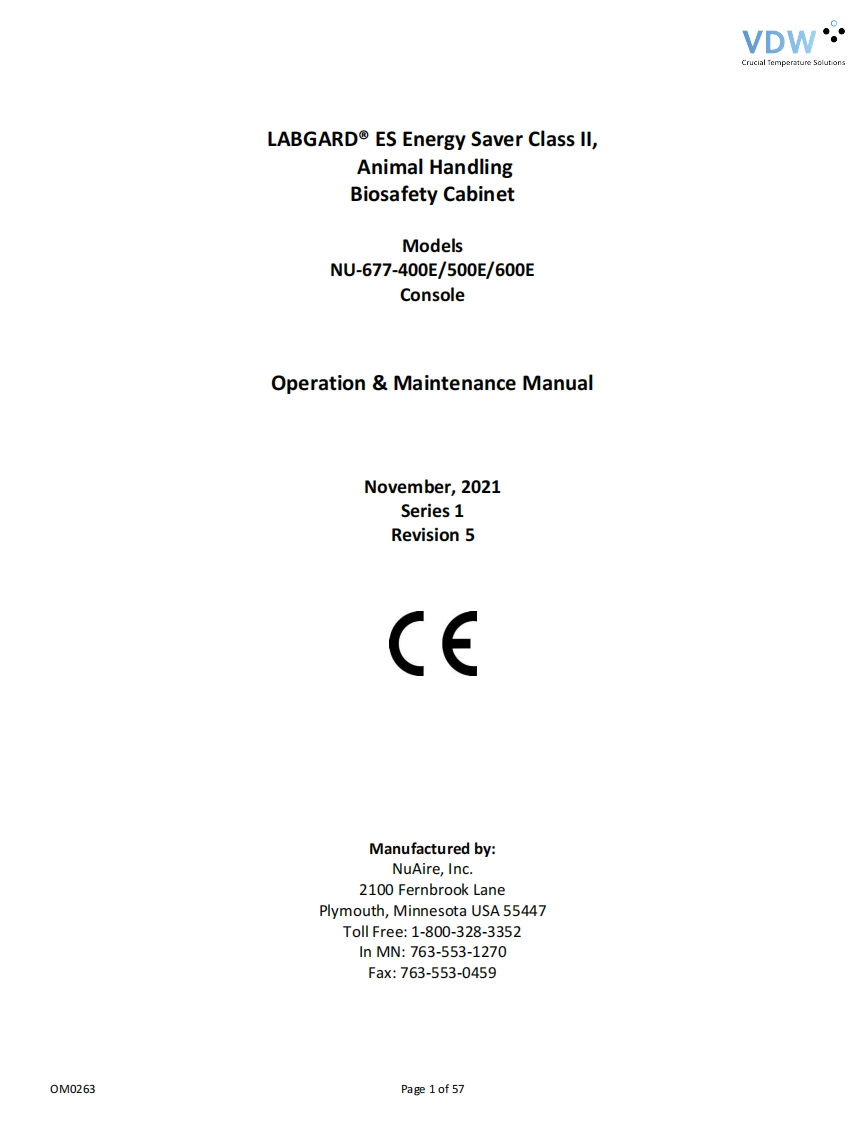 VDW
Crucial Temperature Solutions

LABGARD® ES Energy Saver Class II,
Animal Handling
Biosafety Cabinet

Models
NU-677-400E/500E/600E
Console

Operation & Maintenance Manual

November, 2021
Series 1
Revision 5

CE

Manufactured by:
NuAire, Inc.
2100 Fernbrook Lane
Plymouth, Minnesota USA 55447
Toll Free: 1-800-328-3352
In MN: 763-553-1270
Fax: 763-553-0459

OM0263

Page 1 of 57